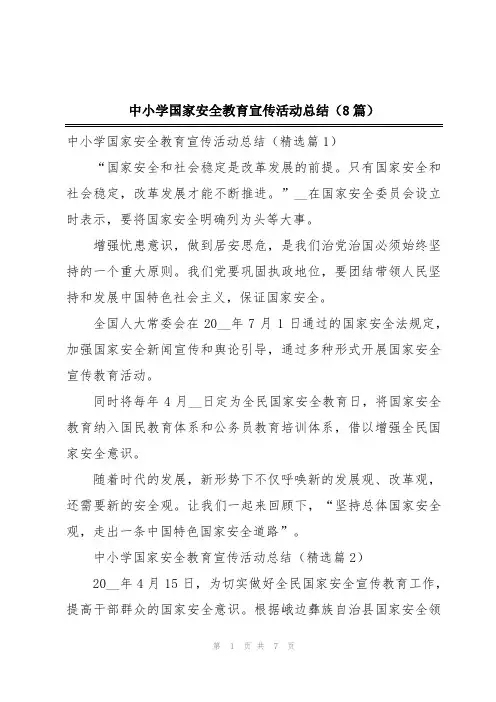 中小学国家安全教育宣传活动总结（8篇）

中小学国家安全教育宣传活动总结（精选篇1）

“国家安全和社会稳定是改革发展的前提。只有国家安全和社会稳定，改革发展才能不断推进。”__在国家安全委员会设立时表示，要将国家安全明确列为头等大事。

增强忧患意识，做到居安思危，是我们治党治国必须始终坚持的一个重大原则。我们党要巩固执政地位，要团结带领人民坚持和发展中国特色社会主义，保证国家安全。

全国人大常委会在20__年7月1日通过的国家安全法规定，加强国家安全新闻宣传和舆论引导，通过多种形式开展国家安全宣传教育活动。

同时将每年4月__日定为全民国家安全教育日，将国家安全教育纳入国民教育体系和公务员教育培训体系，借以增强全民国家安全意识。

随着时代的发展，新形势下不仅呼唤新的发展观、改革观，还需要新的安全观。让我们一起来回顾下，“坚持总体国家安全观，走出一条中国特色国家安全道路”。

中小学国家安全教育宣传活动总结（精选篇2）

20__年4月15日，为切实做好全民国家安全宣传教育工作，提高干部群众的国家安全意识。根据峨边彝族自治县国家安全领

第 1 页 共 7 页